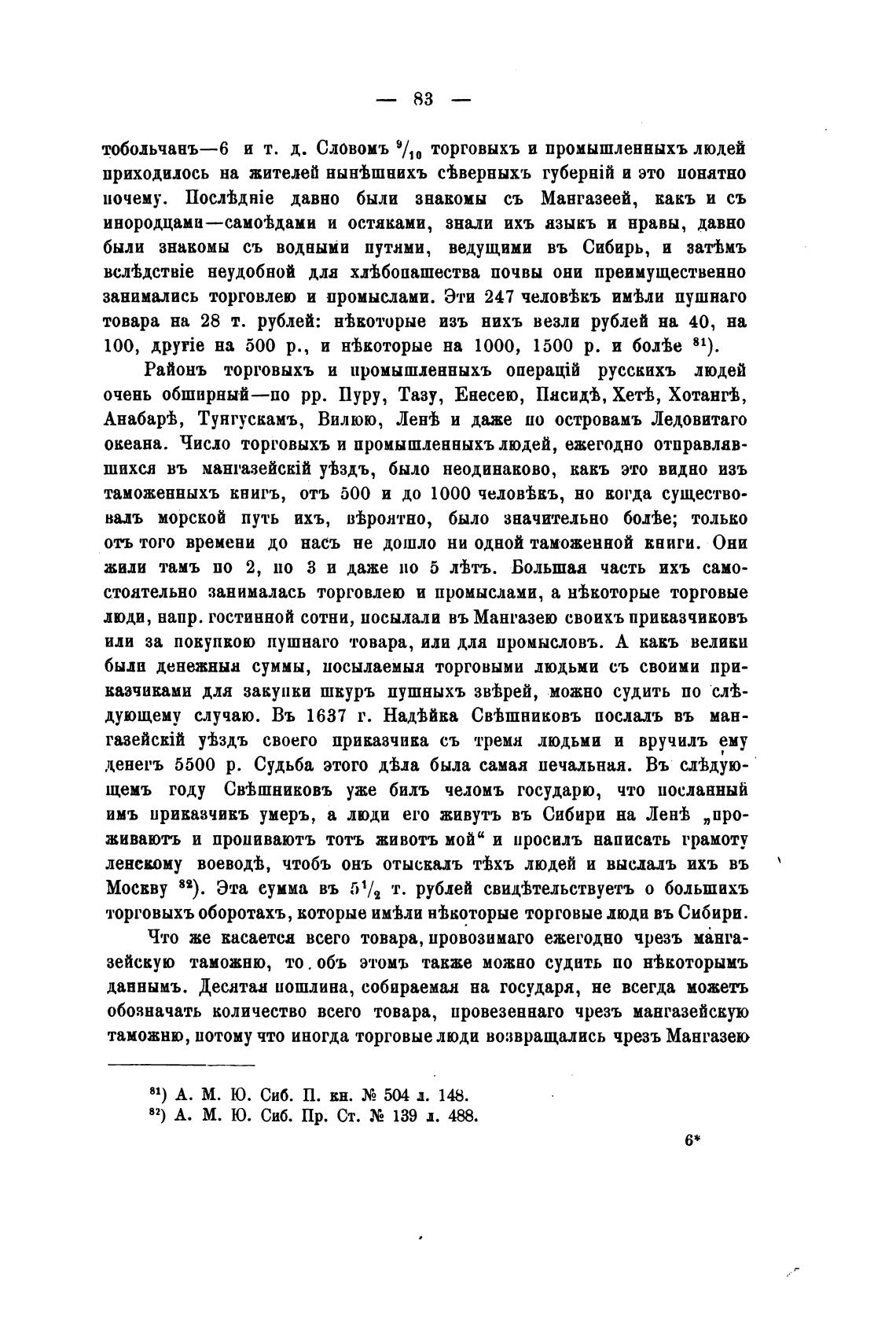 — 83 —

тобольчанъ—6 и т. д. Словомъ $^9/_{10}$ торговыхъ и промышленныхъ людей приходилось на жителей нынѣшнихъ сѣверныхъ губерній и это понятно почему. Послѣдніе давно были знакомы съ Мангазеей, какъ и съ инородцами—самоѣдами и остяками, знали ихъ языкъ и нравы, давно были знакомы съ водными путями, ведущими въ Сибирь, и затѣмъ вслѣдствіе неудобной для хлѣбопашества почвы они преимущественно занимались торговлею и промыслами. Эти 247 человѣкъ имѣли пушнаго товара на 28 т. рублей: нѣкоторые изъ нихъ везли рублей на 40, на 100, другіе на 500 р., и нѣкоторые на 1000, 1500 р. и болѣе $^{81}$).

Районъ торговыхъ и промышленныхъ операцій русскихъ людей очень обширный—по рр. Пуру, Тазу, Енесею, Пясидѣ, Хетѣ, Хотангѣ, Анабарѣ, Тунгускамъ, Вилюю, Ленѣ и даже по островамъ Ледовитаго океана. Число торговыхъ и промышленныхъ людей, ежегодно отправлявшихся въ мангазейскій уѣздъ, было неодинаково, какъ это видно изъ таможенныхъ книгъ, отъ 500 и до 1000 человѣкъ, но когда существовалъ морской путь ихъ, вѣроятно, было значительно болѣе; только отъ того времени до насъ не дошло ни одной таможенной книги. Они жили тамъ по 2, по 3 и даже по 5 лѣтъ. Большая часть ихъ самостоятельно занималась торговлею и промыслами, а нѣкоторые торговые люди, напр. гостинной сотни, посылали въ Мангазею своихъ приказчиковъ или за покупкою пушнаго товара, или для промысловъ. А какъ велики были денежныя суммы, посылаемыя торговыми людьми съ своими приказчиками для закупки шкуръ пушныхъ звѣрей, можно судить по слѣдующему случаю. Въ 1637 г. Надѣйка Свѣшниковъ послалъ въ мангазейскій уѣздъ своего приказчика съ тремя людьми и вручилъ ему денегъ 5500 р. Судьба этого дѣла была самая печальная. Въ слѣдующемъ году Свѣшниковъ уже билъ челомъ государю, что посланный имъ приказчикъ умеръ, а люди его живутъ въ Сибири на Ленѣ „проживаютъ и пропиваютъ тотъ животъ мой“ и просилъ написать грамоту ленскому воеводѣ, чтобъ онъ отыскалъ тѣхъ людей и выслалъ ихъ въ Москву $^{82}$). Эта сумма въ $5^1/_2$ т. рублей свидѣтельствуетъ о большихъ торговыхъ оборотахъ, которые имѣли нѣкоторые торговые люди въ Сибири.

Что же касается всего товара, провозимаго ежегодно чрезъ мангазейскую таможню, то объ этомъ также можно судить по нѣкоторымъ даннымъ. Десятая пошлина, собираемая на государя, не всегда можетъ обозначать количество всего товара, провезеннаго чрезъ мангазейскую таможню, потому что иногда торговые люди возвращались чрезъ Мангазею

$^{81}$) А. М. Ю. Сиб. П. кн. № 504 л. 148.
$^{82}$) А. М. Ю. Сиб. Пр. Ст. № 139 л. 488.

6*